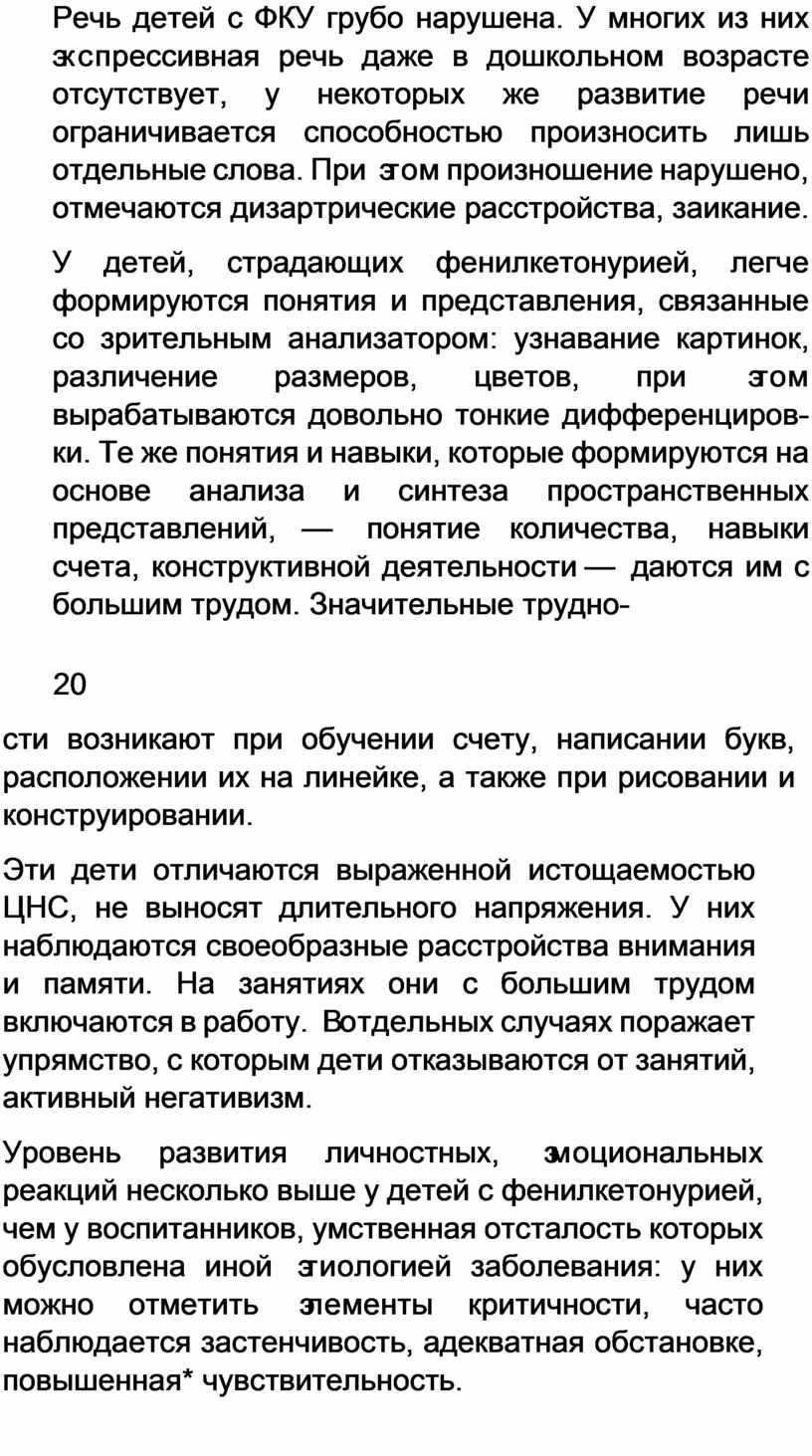 Речь детей с ФКУ грубо нарушена. У многих из них экспрессивная речь даже в дошкольном возрасте отсутствует, у некоторых же развитие речи ограничивается способностью произносить лишь отдельные слова. При этом произношение нарушено, отмечаются дизартрические расстройства, заикание.

У детей, страдающих фенилкетонурией, легче формируются понятия и представления, связанные со зрительным анализатором: узнавание картинок, различение размеров, цветов, при этом вырабатываются довольно тонкие дифференцировки. Те же понятия и навыки, которые формируются на основе анализа и синтеза пространственных представлений, — понятие количества, навыки счета, конструктивной деятельности — даются им с большим трудом. Значительные трудно-

20

сти возникают при обучении счету, написании букв, расположении их на линейке, а также при рисовании и конструировании.

Эти дети отличаются выраженной истощаемостью ЦНС, не выносят длительного напряжения. У них наблюдаются своеобразные расстройства внимания и памяти. На занятиях они с большим трудом включаются в работу. Вотдельных случаях поражает упрямство, с которым дети отказываются от занятий, активный негативизм.

Уровень развития личностных, эмоциональных реакций несколько выше у детей с фенилкетонурией, чем у воспитанников, умственная отсталость которых обусловлена иной этиологией заболевания: у них можно отметить элементы критичности, часто наблюдается застенчивость, адекватная обстановке, повышенная* чувствительность.